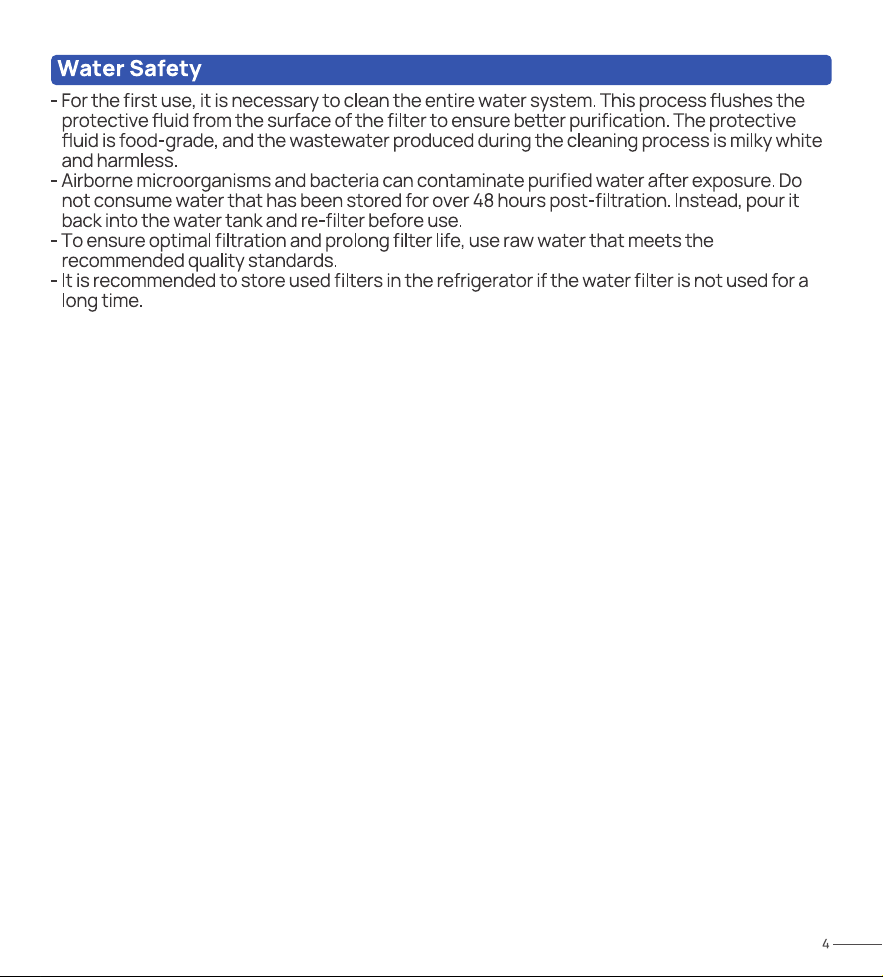 Water Safety

- For the first use, it is necessary to clean the entire water system. This process flushes the protective fluid from the surface of the filter to ensure better purification. The protective fluid is food-grade, and the wastewater produced during the cleaning process is milky white and harmless.
- Airborne microorganisms and bacteria can contaminate purified water after exposure. Do not consume water that has been stored for over 48 hours post-filtration. Instead, pour it back into the water tank and re-filter before use.
- To ensure optimal filtration and prolong filter life, use raw water that meets the recommended quality standards.
- It is recommended to store used filters in the refrigerator if the water filter is not used for a long time.

4